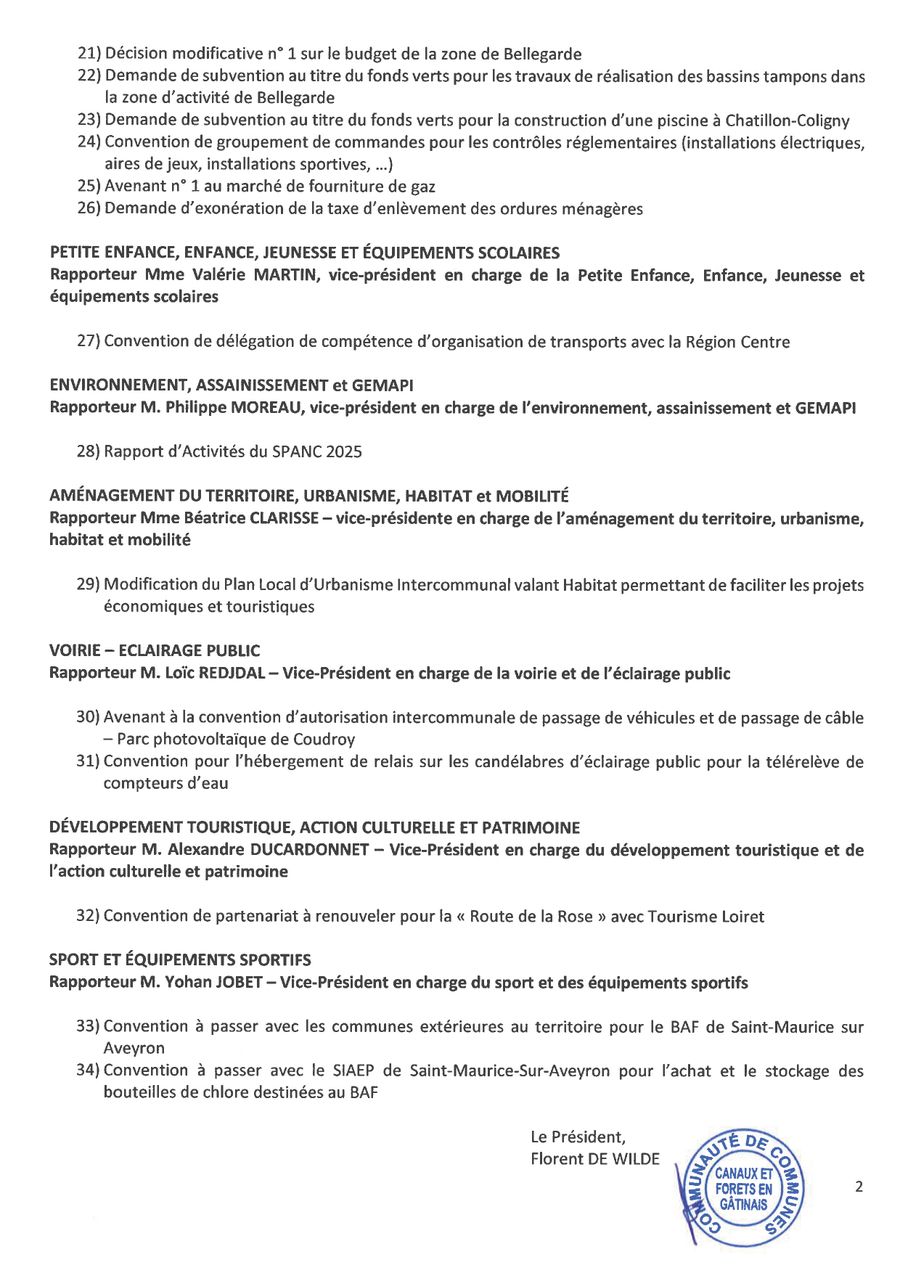 21) Décision modificative n° 1 sur le budget de la zone de Bellegarde
22) Demande de subvention au titre du fonds verts pour les travaux de réalisation des bassins tampons dans la zone d'activité de Bellegarde
23) Demande de subvention au titre du fonds verts pour la construction d'une piscine à Chatillon-Coligny
24) Convention de groupement de commandes pour les contrôles réglementaires (installations électriques, aires de jeux, installations sportives, ...)
25) Avenant n° 1 au marché de fourniture de gaz
26) Demande d'exonération de la taxe d'enlèvement des ordures ménagères

PETITE ENFANCE, ENFANCE, JEUNESSE ET ÉQUIPEMENTS SCOLAIRES
Rapporteur Mme Valérie MARTIN, vice-président en charge de la Petite Enfance, Enfance, Jeunesse et équipements scolaires

27) Convention de délégation de compétence d'organisation de transports avec la Région Centre

ENVIRONNEMENT, ASSAINISSEMENT et GEMAPI
Rapporteur M. Philippe MOREAU, vice-président en charge de l'environnement, assainissement et GEMAPI

28) Rapport d'Activités du SPANC 2025

AMÉNAGEMENT DU TERRITOIRE, URBANISME, HABITAT et MOBILITÉ
Rapporteur Mme Béatrice CLARISSE – vice-présidente en charge de l'aménagement du territoire, urbanisme, habitat et mobilité

29) Modification du Plan Local d'Urbanisme Intercommunal valant Habitat permettant de faciliter les projets économiques et touristiques

VOIRIE – ECLAIRAGE PUBLIC
Rapporteur M. Loïc REDJDAL – Vice-Président en charge de la voirie et de l'éclairage public

30) Avenant à la convention d'autorisation intercommunale de passage de véhicules et de passage de câble – Parc photovoltaïque de Coudroy
31) Convention pour l'hébergement de relais sur les candélabres d'éclairage public pour la télérelève de compteurs d'eau

DÉVELOPPEMENT TOURISTIQUE, ACTION CULTURELLE ET PATRIMOINE
Rapporteur M. Alexandre DUCARDONNET – Vice-Président en charge du développement touristique et de l'action culturelle et patrimoine

32) Convention de partenariat à renouveler pour la « Route de la Rose » avec Tourisme Loiret

SPORT ET ÉQUIPEMENTS SPORTIFS
Rapporteur M. Yohan JOBET – Vice-Président en charge du sport et des équipements sportifs

33) Convention à passer avec les communes extérieures au territoire pour le BAF de Saint-Maurice sur Aveyron
34) Convention à passer avec le SIAEP de Saint-Maurice-Sur-Aveyron pour l'achat et le stockage des bouteilles de chlore destinées au BAF

Le Président,
Florent DE WILDE

COMMUNAUTÉ DE COMMUNES
CANAUX ET FORETS EN GÂTINAIS

2